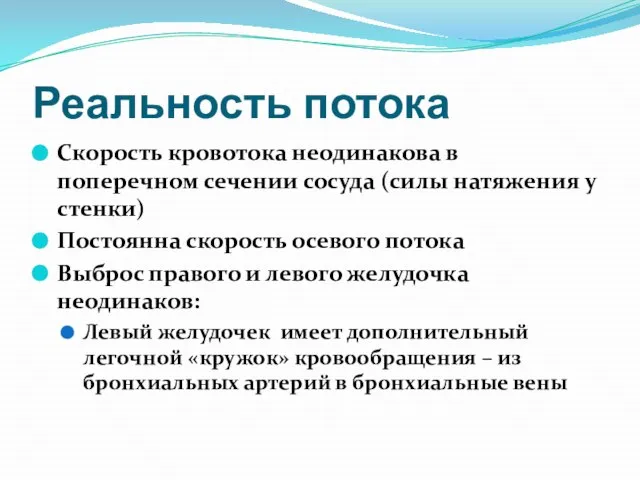 Реальность потока

Скорость кровотока неодинакова в поперечном сечении сосуда (силы натяжения у стенки)

Постоянна скорость осевого потока

Выброс правого и левого желудочка неодинаков:

Левый желудочек имеет дополнительный легочной «кружок» кровообращения – из бронхиальных артерий в бронхиальные вены